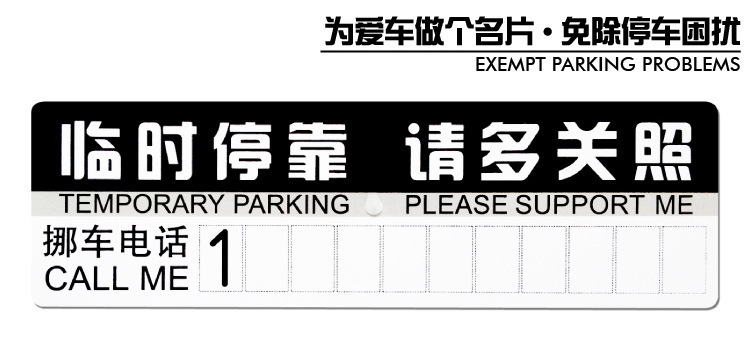 为爱车做个名片·免除停车困扰
EXEMPT PARKING PROBLEMS

临时停靠 请多关照
TEMPORARY PARKING PLEASE SUPPORT ME

挪车电话
CALL ME

1